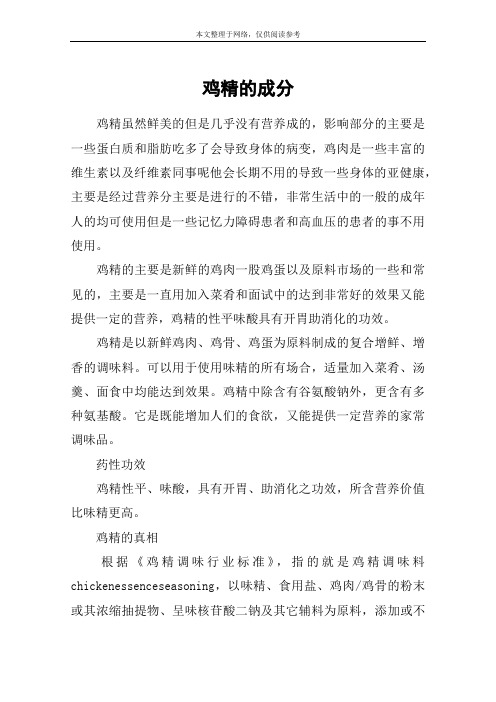 本文整理于网络，仅供阅读参考

鸡精的成分

鸡精虽然鲜美的但是几乎没有营养成的，影响部分的主要是一些蛋白质和脂肪吃多了会导致身体的病变，鸡肉是一些丰富的维生素以及纤维素同事呢他会长期不用的导致一些身体的亚健康，主要是经过营养分主要是进行的不错，非常生活中的一般的成年人的均可使用但是一些记忆力障碍患者和高血压的患者的事不用使用。

鸡精的主要是新鲜的鸡肉一股鸡蛋以及原料市场的一些和常见的，主要是一直用加入菜肴和面试中的达到非常好的效果又能提供一定的营养，鸡精的性平味酸具有开胃助消化的功效。

鸡精是以新鲜鸡肉、鸡骨、鸡蛋为原料制成的复合增鲜、增香的调味料。可以用于使用味精的所有场合，适量加入菜肴、汤羹、面食中均能达到效果。鸡精中除含有谷氨酸钠外，更含有多种氨基酸。它是既能增加人们的食欲，又能提供一定营养的家常调味品。

药性功效

鸡精性平、味酸，具有开胃、助消化之功效，所含营养价值比味精更高。

鸡精的真相

根据《鸡精调味行业标准》，指的就是鸡精调味料chickenessenceseasoning，以味精、食用盐、鸡肉/鸡骨的粉末或其浓缩抽提物、呈味核苷酸二钠及其它辅料为原料，添加或不